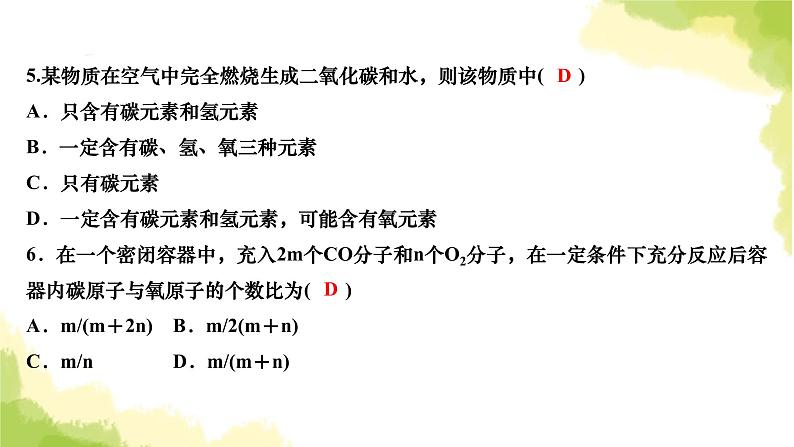 5.某物质在空气中完全燃烧生成二氧化碳和水，则该物质中( D )
A．只含有碳元素和氢元素
B．一定含有碳、氢、氧三种元素
C．只有碳元素
D．一定含有碳元素和氢元素，可能含有氧元素
6．在一个密闭容器中，充入2m个CO分子和n个$O_2$分子，在一定条件下充分反应后容器内碳原子与氧原子的个数比为( D )
A．m/(m＋2n)　B．m/2(m＋n)
C．m/n　D．m/(m＋n)